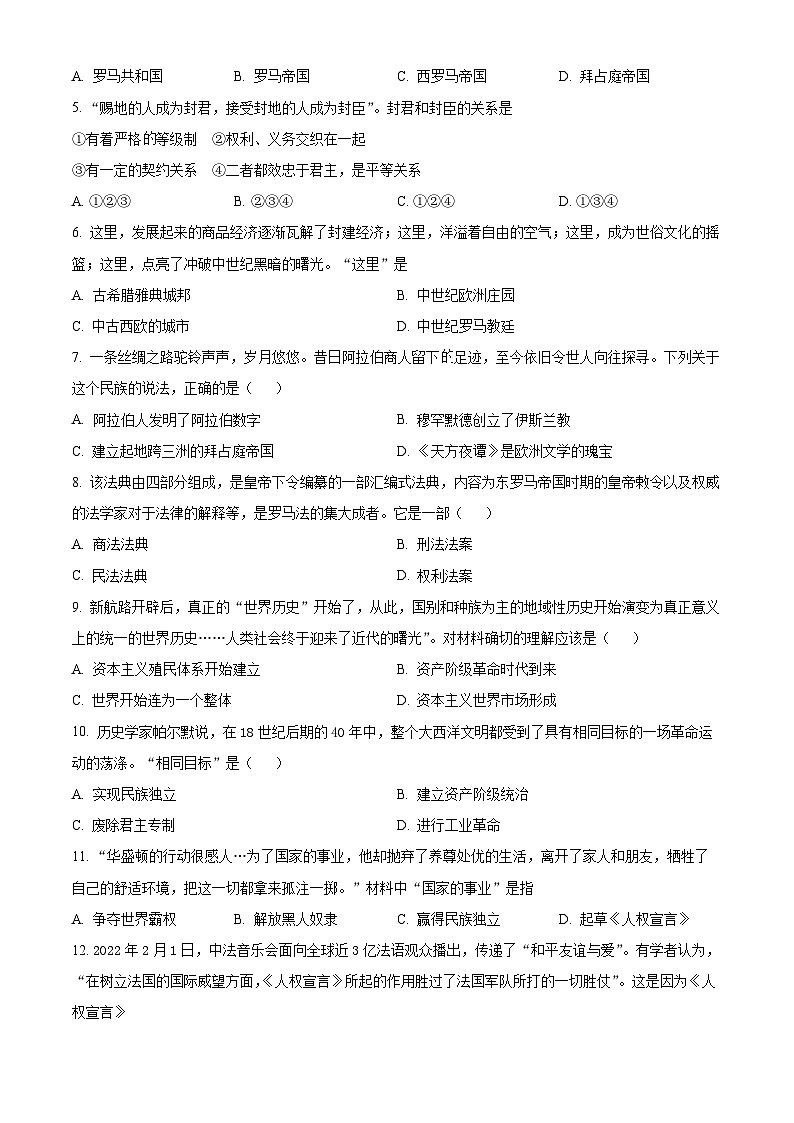 A. 罗马共和国　　B. 罗马帝国　　C. 西罗马帝国　　D. 拜占庭帝国

5. “赐地的人成为封君，接受封地的人成为封臣”。封君和封臣的关系是

①有着严格的等级制　②权利、义务交织在一起

③有一定的契约关系　④二者都效忠于君主，是平等关系

A. ①②③　　B. ②③④　　C. ①②④　　D. ①③④

6. 这里，发展起来的商品经济逐渐瓦解了封建经济；这里，洋溢着自由的空气；这里，成为世俗文化的摇篮；这里，点亮了冲破中世纪黑暗的曙光。“这里”是

A. 古希腊雅典城邦　　B. 中世纪欧洲庄园

C. 中古西欧的城市　　D. 中世纪罗马教廷

7. 一条丝绸之路驼铃声声，岁月悠悠。昔日阿拉伯商人留下的足迹，至今依旧令世人向往探寻。下列关于这个民族的说法，正确的是（　　）

A. 阿拉伯人发明了阿拉伯数字　　B. 穆罕默德创立了伊斯兰教

C. 建立起地跨三洲的拜占庭帝国　　D. 《天方夜谭》是欧洲文学的瑰宝

8. 该法典由四部分组成，是皇帝下令编纂的一部汇编式法典，内容为东罗马帝国时期的皇帝敕令以及权威的法学家对于法律的解释等，是罗马法的集大成者。它是一部（　　）

A. 商法法典　　B. 刑法法案

C. 民法法典　　D. 权利法案

9. 新航路开辟后，真正的“世界历史”开始了，从此，国别和种族为主的地域性历史开始演变为真正意义上的统一的世界历史……人类社会终于迎来了近代的曙光”。对材料确切的理解应该是（　　）

A. 资本主义殖民体系开始建立　　B. 资产阶级革命时代到来

C. 世界开始连为一个整体　　D. 资本主义世界市场形成

10. 历史学家帕尔默说，在18世纪后期的40年中，整个大西洋文明都受到了具有相同目标的一场革命运动的荡涤。“相同目标”是（　　）

A. 实现民族独立　　B. 建立资产阶级统治

C. 废除君主专制　　D. 进行工业革命

11. “华盛顿的行动很感人…为了国家的事业，他却抛弃了养尊处优的生活，离开了家人和朋友，牺牲了自己的舒适环境，把这一切都拿来孤注一掷。”材料中“国家的事业”是指

A. 争夺世界霸权　　B. 解放黑人奴隶　　C. 赢得民族独立　　D. 起草《人权宣言》

12. 2022年2月1日，中法音乐会面向全球近3亿法语观众播出，传递了“和平友谊与爱”。有学者认为，“在树立法国的国际威望方面，《人权宣言》所起的作用胜过了法国军队所打的一切胜仗”。这是因为《人权宣言》